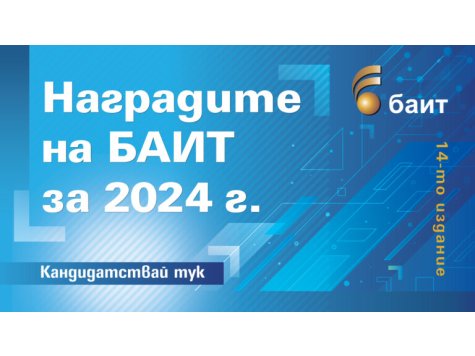 Наградите на БАИТ за 2024 г.

баит

14-то издание

Кандидатствай тук